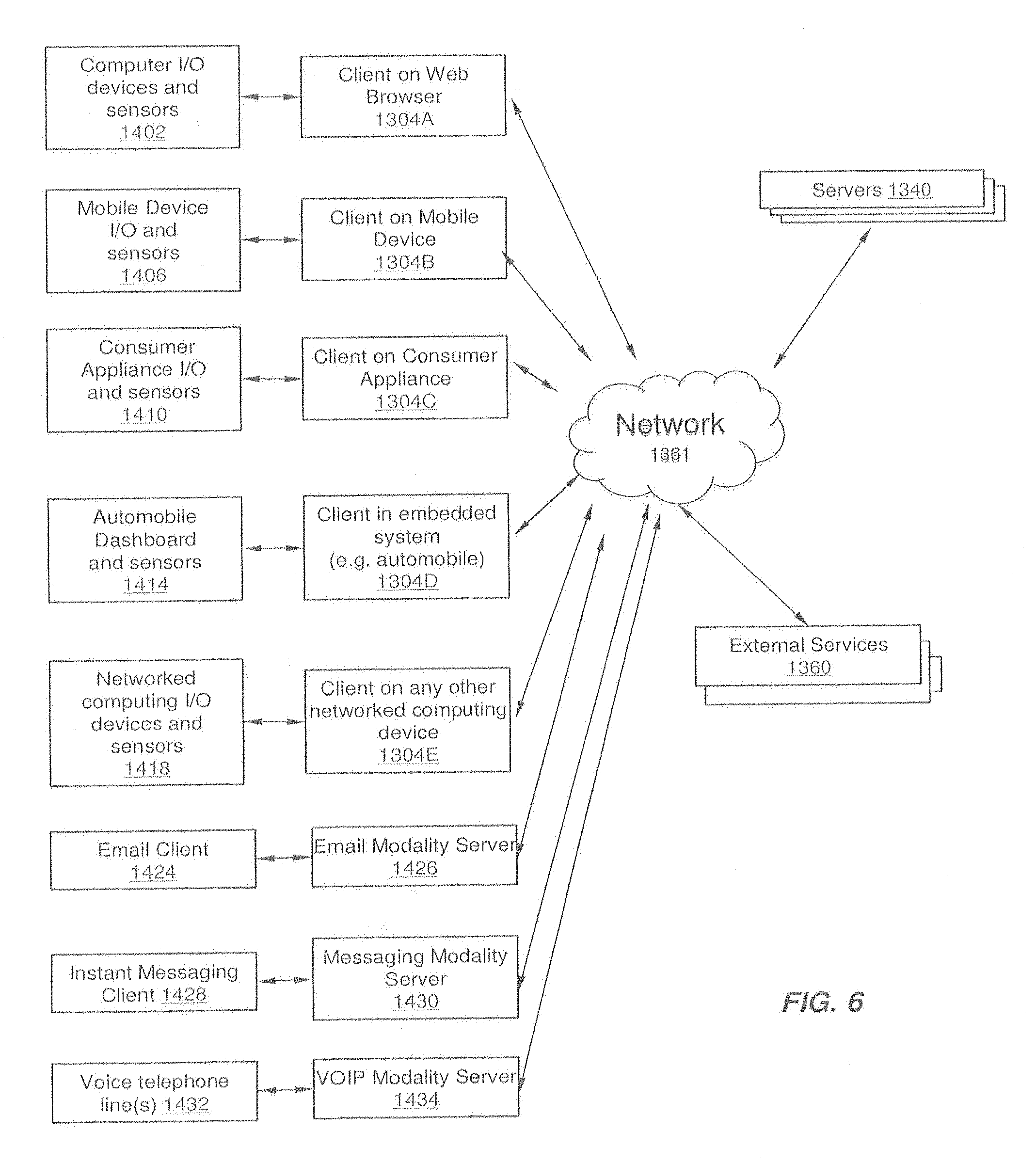 Computer I/O devices and sensors 1402

Client on Web Browser 1304A

Mobile Device I/O and sensors 1406

Client on Mobile Device 1304B

Consumer Appliance I/O and sensors 1410

Client on Consumer Appliance 1304C

Automobile Dashboard and sensors 1414

Client in embedded system (e.g. automobile) 1304D

Networked computing I/O devices and sensors 1418

Client on any other networked computing device 1304E

Email Client 1424

Email Modality Server 1426

Instant Messaging Client 1428

Messaging Modality Server 1430

Voice telephone line(s) 1432

VOIP Modality Server 1434

Servers 1340

Network 1361

External Services 1360

FIG. 6